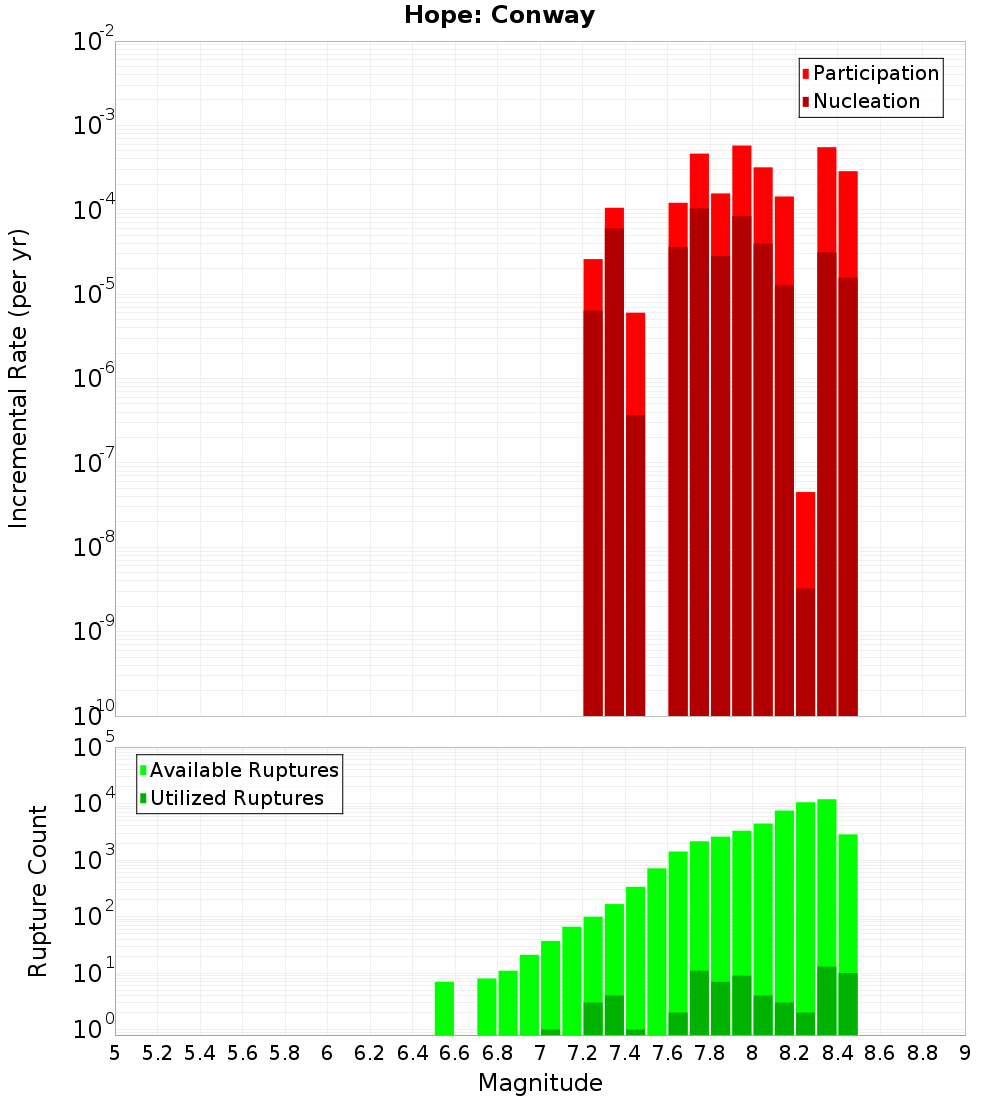 Hope: Conway

Participation
Nucleation

Incremental Rate (per yr)

$10^{-2}$
$10^{-3}$
$10^{-4}$
$10^{-5}$
$10^{-6}$
$10^{-7}$
$10^{-8}$
$10^{-9}$
$10^{-10}$

Available Ruptures
Utilized Ruptures

Rupture Count

$10^{5}$
$10^{4}$
$10^{3}$
$10^{2}$
$10^{1}$
$10^{0}$

5 5.2 5.4 5.6 5.8 6 6.2 6.4 6.6 6.8 7 7.2 7.4 7.6 7.8 8 8.2 8.4 8.6 8.8 9

Magnitude